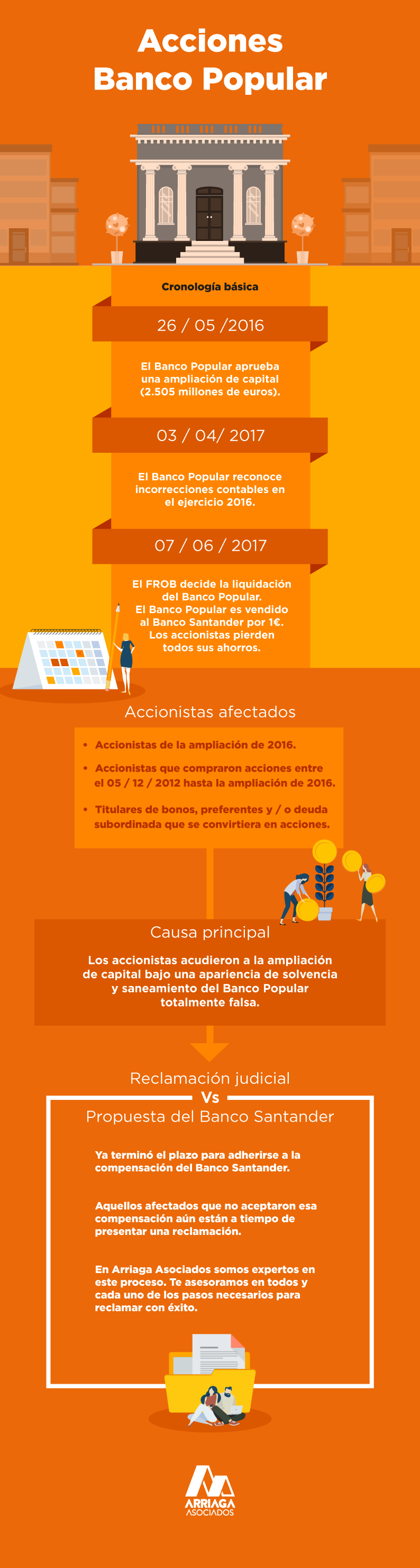 Acciones
Banco Popular

Cronología básica

26 / 05 /2016

El Banco Popular aprueba una ampliación de capital (2.505 millones de euros).

03 / 04/ 2017

El Banco Popular reconoce incorrecciones contables en el ejercicio 2016.

07 / 06 / 2017

El FROB decide la liquidación del Banco Popular. El Banco Popular es vendido al Banco Santander por 1€. Los accionistas pierden todos sus ahorros.

Accionistas afectados

• Accionistas de la ampliación de 2016.
• Accionistas que compraron acciones entre el 05 / 12 / 2012 hasta la ampliación de 2016.
• Titulares de bonos, preferentes y / o deuda subordinada que se convirtiera en acciones.

Causa principal

Los accionistas acudieron a la ampliación de capital bajo una apariencia de solvencia y saneamiento del Banco Popular totalmente falsa.

Reclamación judicial
Vs
Propuesta del Banco Santander

Ya terminó el plazo para adherirse a la compensación del Banco Santander.

Aquellos afectados que no aceptaron esa compensación aún están a tiempo de presentar una reclamación.

En Arriaga Asociados somos expertos en este proceso. Te asesoramos en todos y cada uno de los pasos necesarios para reclamar con éxito.

ARRIAGA
ASOCIADOS